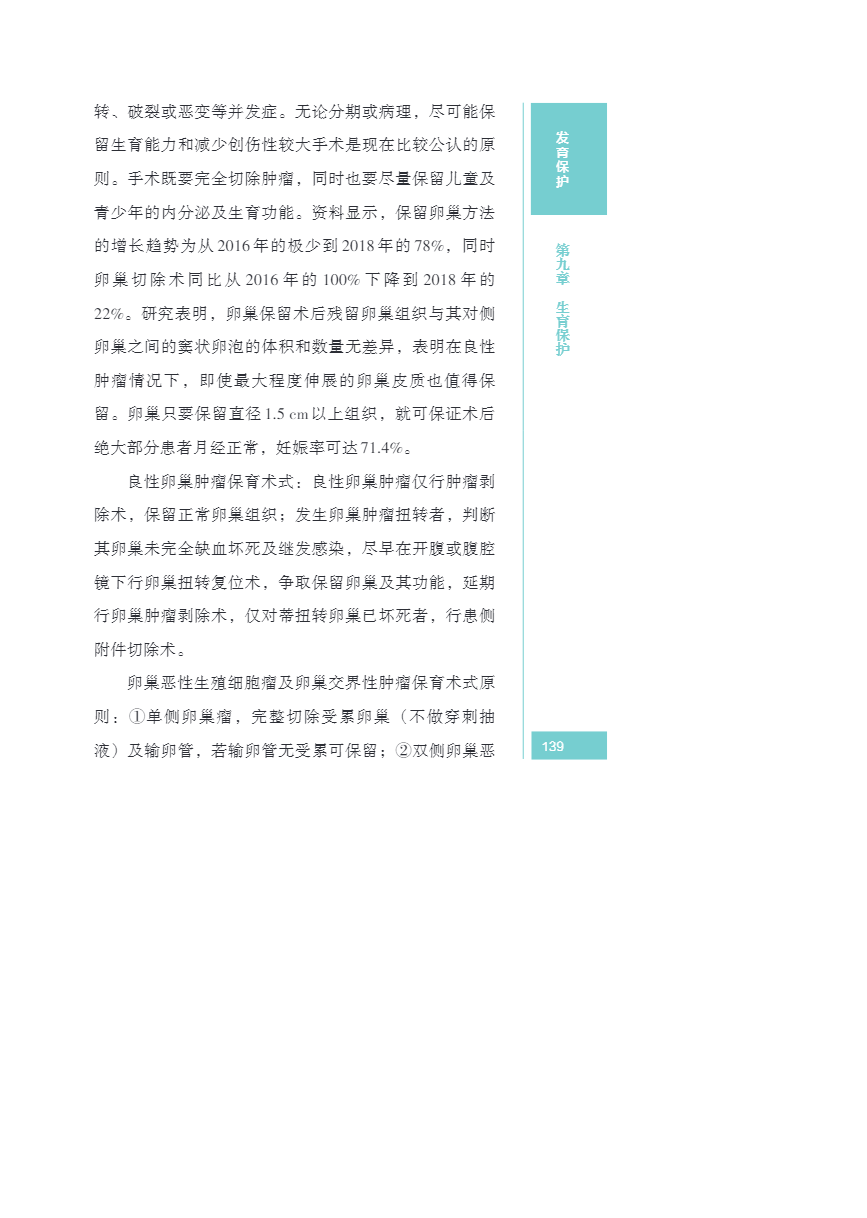 转、破裂或恶变等并发症。无论分期或病理，尽可能保留生育能力和减少创伤性较大手术是现在比较公认的原则。手术既要完全切除肿瘤，同时也要尽量保留儿童及青少年的内分泌及生育功能。资料显示，保留卵巢方法的增长趋势为从 2016 年的极少到 2018 年的 78%，同时卵巢切除术同比从 2016 年的 100% 下降到 2018 年的 22%。研究表明，卵巢保留术后残留卵巢组织与其对侧卵巢之间的窦状卵泡的体积和数量无差异，表明在良性肿瘤情况下，即使最大程度伸展的卵巢皮质也值得保留。卵巢只要保留直径 1.5 cm 以上组织，就可保证术后绝大部分患者月经正常，妊娠率可达 71.4%。

良性卵巢肿瘤保育术式：良性卵巢肿瘤仅行肿瘤剥除术，保留正常卵巢组织；发生卵巢肿瘤扭转者，判断其卵巢未完全缺血坏死及继发感染，尽早在开腹或腹腔镜下行卵巢扭转复位术，争取保留卵巢及其功能，延期行卵巢肿瘤剥除术，仅对蒂扭转卵巢已坏死者，行患侧附件切除术。

卵巢恶性生殖细胞瘤及卵巢交界性肿瘤保育术式原则：①单侧卵巢瘤，完整切除受累卵巢（不做穿刺抽液）及输卵管，若输卵管无受累可保留；②双侧卵巢恶

发育保护

第九章 生育保护

139